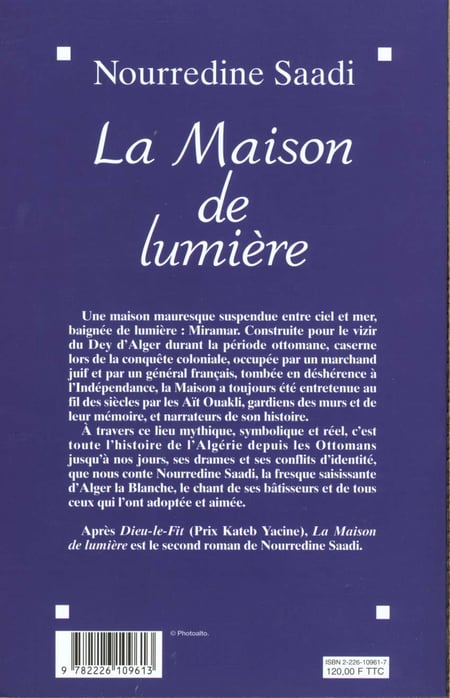 Nourredine Saadi

La Maison de lumière

Une maison mauresque suspendue entre ciel et mer, baignée de lumière : Miramar. Construite pour le vizir du Dey d'Alger durant la période ottomane, caserne lors de la conquête coloniale, occupée par un marchand juif et par un général français, tombée en déshérence à l'Indépendance, la Maison a toujours été entretenue au fil des siècles par les Aït Ouakli, gardiens des murs et de leur mémoire, et narrateurs de son histoire.

À travers ce lieu mythique, symbolique et réel, c'est toute l'histoire de l'Algérie depuis les Ottomans jusqu'à nos jours, ses drames et ses conflits d'identité, que nous conte Nourredine Saadi, la fresque saisissante d'Alger la Blanche, le chant de ses bâtisseurs et de tous ceux qui l'ont adoptée et aimée.

Après Dieu-le-Fit (Prix Kateb Yacine), La Maison de lumière est le second roman de Nourredine Saadi.

© Photoalto.

9 782226 109613

ISBN 2-226-10961-7
120,00 F TTC